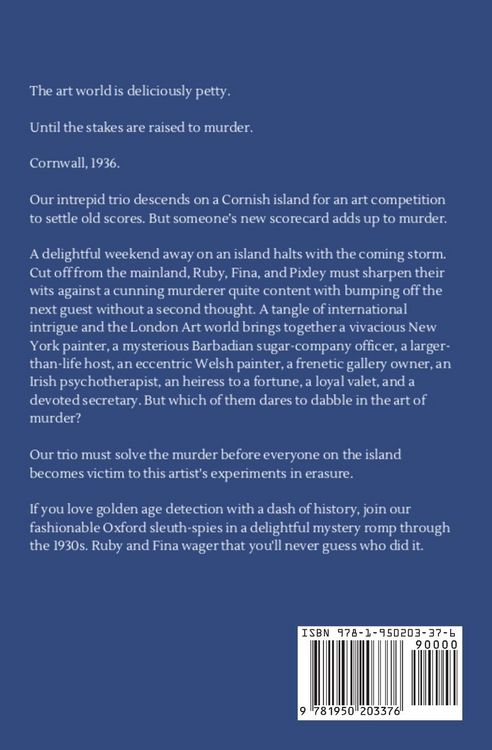 The art world is deliciously petty.

Until the stakes are raised to murder.

Cornwall, 1936.

Our intrepid trio descends on a Cornish island for an art competition to settle old scores. But someone's new scorecard adds up to murder.

A delightful weekend away on an island halts with the coming storm. Cut off from the mainland, Ruby, Fina, and Pixley must sharpen their wits against a cunning murderer quite content with bumping off the next guest without a second thought. A tangle of international intrigue and the London Art world brings together a vivacious New York painter, a mysterious Barbadian sugar-company officer, a larger-than-life host, an eccentric Welsh painter, a frenetic gallery owner, an Irish psychotherapist, an heiress to a fortune, a loyal valet, and a devoted secretary. But which of them dares to dabble in the art of murder?

Our trio must solve the murder before everyone on the island becomes victim to this artist's experiments in erasure.

If you love golden age detection with a dash of history, join our fashionable Oxford sleuth-spies in a delightful mystery romp through the 1930s. Ruby and Fina wager that you'll never guess who did it.

ISBN 978-1-950203-37-6

90000

9 781950 203376